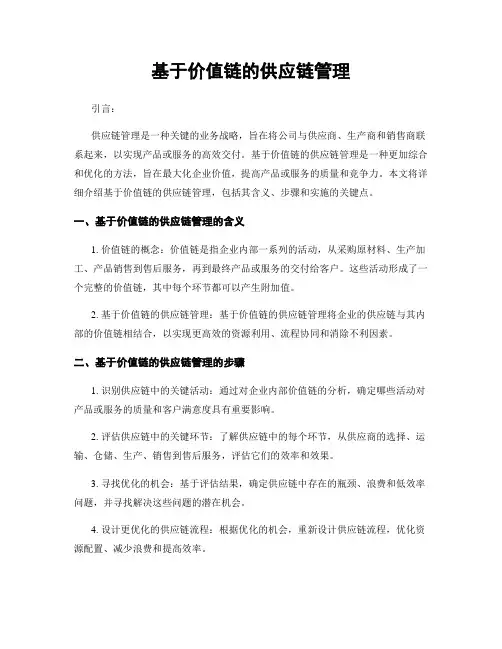 基于价值链的供应链管理

引言：

供应链管理是一种关键的业务战略，旨在将公司与供应商、生产商和销售商联系起来，以实现产品或服务的高效交付。基于价值链的供应链管理是一种更加综合和优化的方法，旨在最大化企业价值，提高产品或服务的质量和竞争力。本文将详细介绍基于价值链的供应链管理，包括其含义、步骤和实施的关键点。

一、基于价值链的供应链管理的含义

1. 价值链的概念：价值链是指企业内部一系列的活动，从采购原材料、生产加工、产品销售到售后服务，再到最终产品或服务的交付给客户。这些活动形成了一个完整的价值链，其中每个环节都可以产生附加值。

2. 基于价值链的供应链管理：基于价值链的供应链管理将企业的供应链与其内部的价值链相结合，以实现更高效的资源利用、流程协同和消除不利因素。

二、基于价值链的供应链管理的步骤

1. 识别供应链中的关键活动：通过对企业内部价值链的分析，确定哪些活动对产品或服务的质量和客户满意度具有重要影响。

2. 评估供应链中的关键环节：了解供应链中的每个环节，从供应商的选择、运输、仓储、生产、销售到售后服务，评估它们的效率和效果。

3. 寻找优化的机会：基于评估结果，确定供应链中存在的瓶颈、浪费和低效率问题，并寻找解决这些问题的潜在机会。

4. 设计更优化的供应链流程：根据优化的机会，重新设计供应链流程，优化资源配置、减少浪费和提高效率。